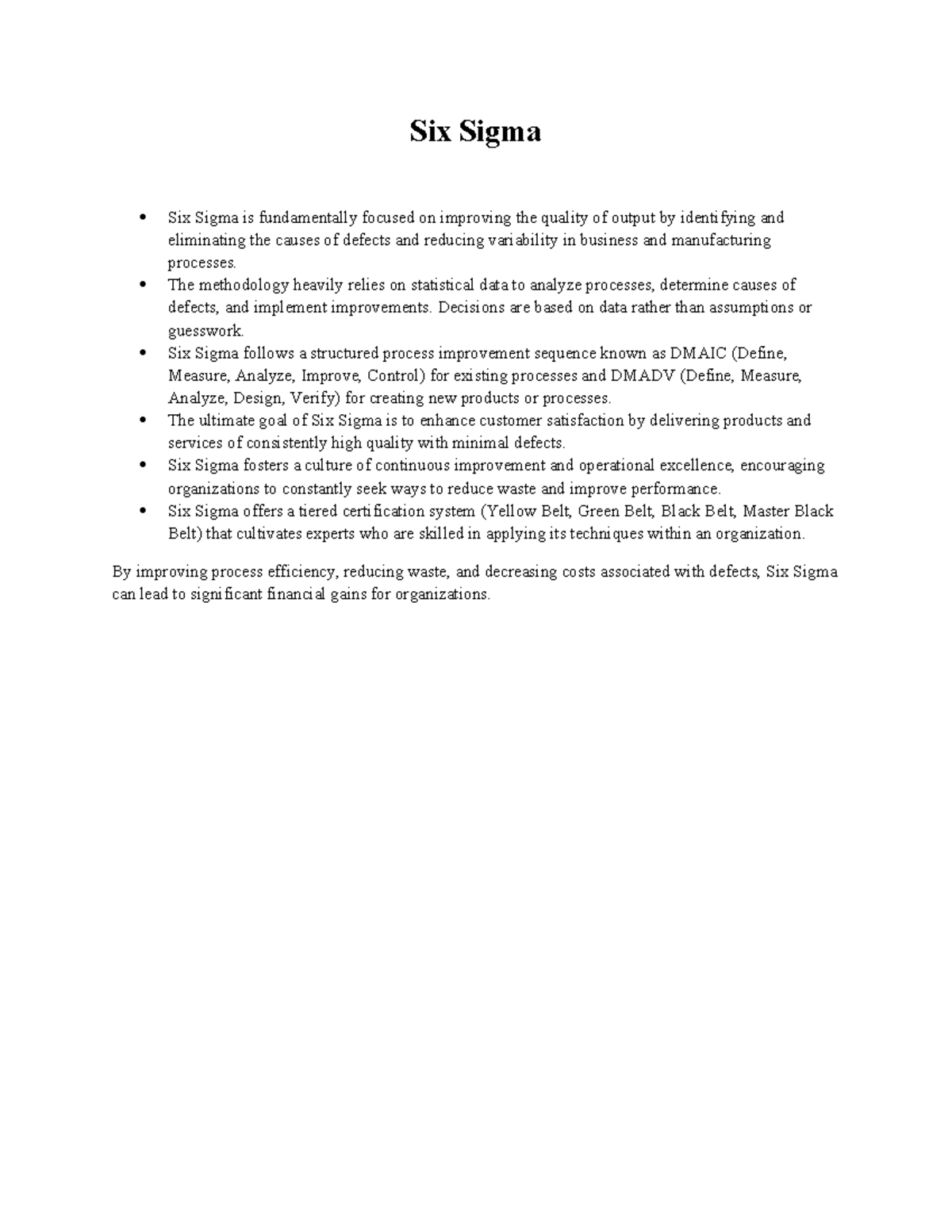 Six Sigma

• Six Sigma is fundamentally focused on improving the quality of output by identifying and eliminating the causes of defects and reducing variability in business and manufacturing processes.
• The methodology heavily relies on statistical data to analyze processes, determine causes of defects, and implement improvements. Decisions are based on data rather than assumptions or guesswork.
• Six Sigma follows a structured process improvement sequence known as DMAIC (Define, Measure, Analyze, Improve, Control) for existing processes and DMADV (Define, Measure, Analyze, Design, Verify) for creating new products or processes.
• The ultimate goal of Six Sigma is to enhance customer satisfaction by delivering products and services of consistently high quality with minimal defects.
• Six Sigma fosters a culture of continuous improvement and operational excellence, encouraging organizations to constantly seek ways to reduce waste and improve performance.
• Six Sigma offers a tiered certification system (Yellow Belt, Green Belt, Black Belt, Master Black Belt) that cultivates experts who are skilled in applying its techniques within an organization.

By improving process efficiency, reducing waste, and decreasing costs associated with defects, Six Sigma can lead to significant financial gains for organizations.